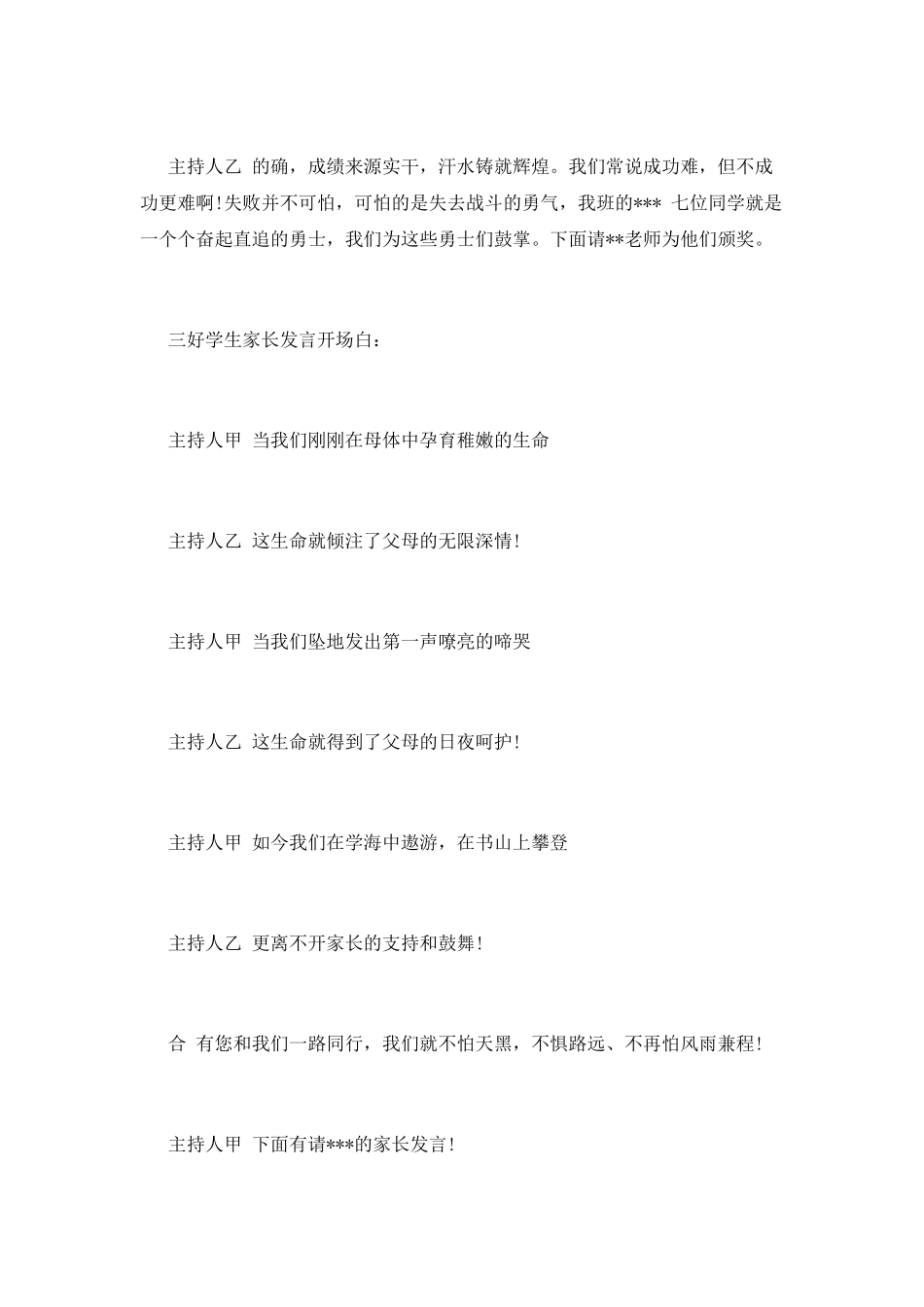 主持人乙 的确，成绩来源实干，汗水铸就辉煌。我们常说成功难，但不成功更难啊！失败并不可怕，可怕的是失去战斗的勇气，我班的*** 七位同学就是一个个奋起直追的勇士，我们为这些勇士们鼓掌。下面请**老师为他们颁奖。

三好学生家长发言开场白：

主持人甲 当我们刚刚在母体中孕育稚嫩的生命

主持人乙 这生命就倾注了父母的无限深情！

主持人甲 当我们坠地发出第一声嘹亮的啼哭

主持人乙 这生命就得到了父母的日夜呵护！

主持人甲 如今我们在学海中遨游，在书山上攀登

主持人乙 更离不开家长的支持和鼓舞！

合 有您和我们一路同行，我们就不怕天黑，不惧路远、不再怕风雨兼程！

主持人甲 下面有请***的家长发言！